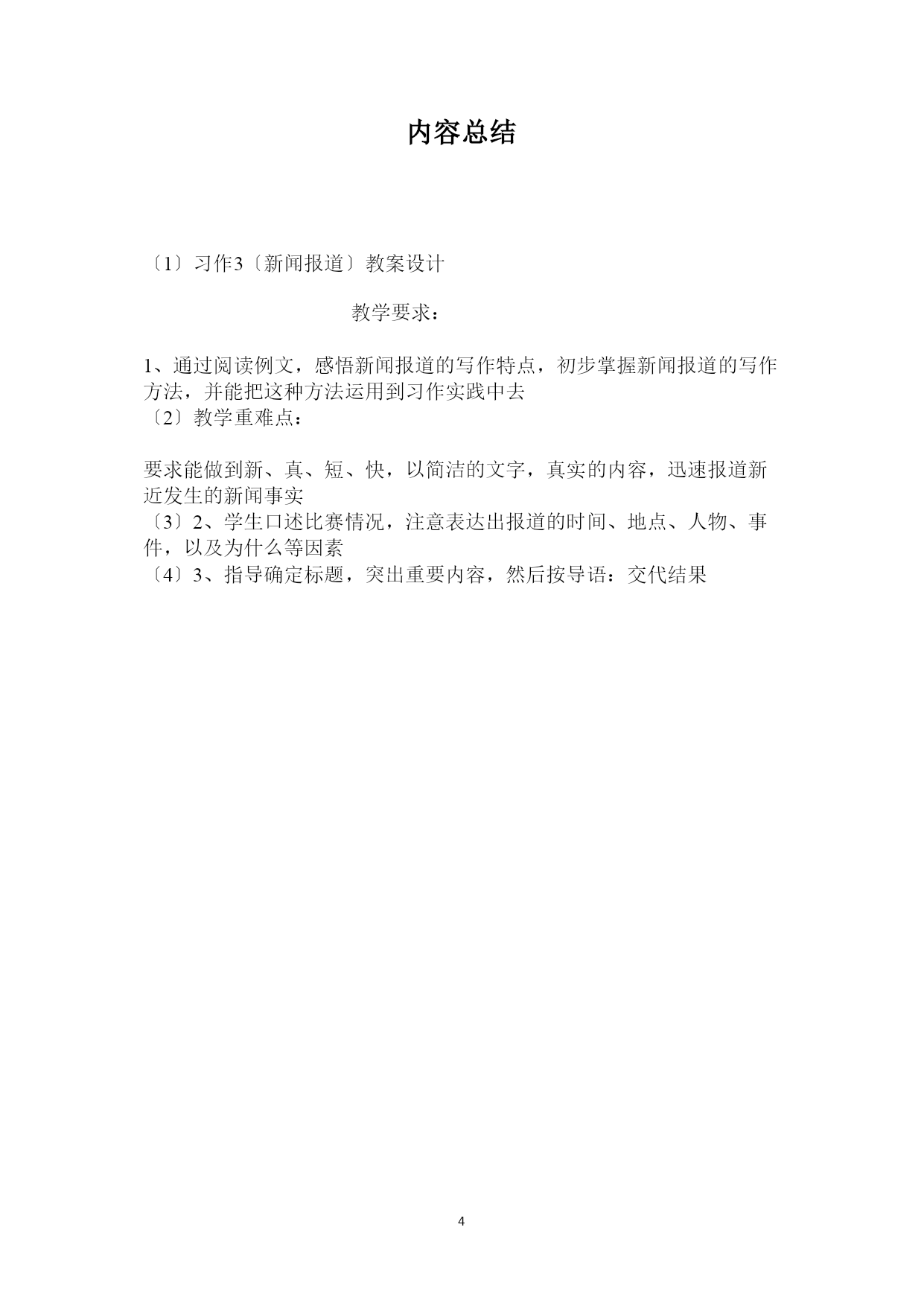 内容总结

〔1〕习作3〔新闻报道〕教案设计

教学要求：

1、通过阅读例文，感悟新闻报道的写作特点，初步掌握新闻报道的写作方法，并能把这种方法运用到习作实践中去
〔2〕教学重难点：

要求能做到新、真、短、快，以简洁的文字，真实的内容，迅速报道新近发生的新闻事实
〔3〕2、学生口述比赛情况，注意表达出报道的时间、地点、人物、事件，以及为什么等因素
〔4〕3、指导确定标题，突出重要内容，然后按导语：交代结果

4